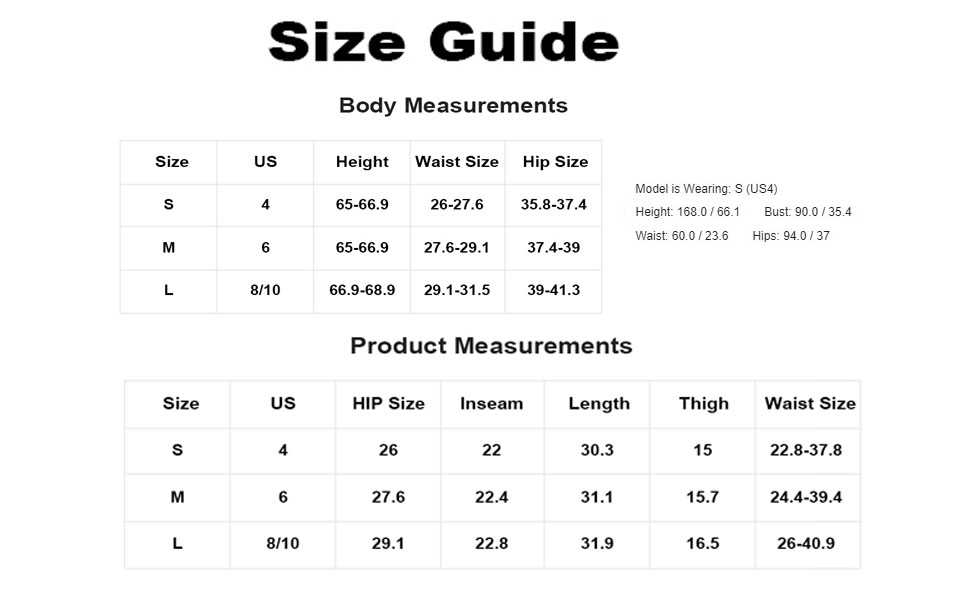 Size Guide

Body Measurements

| Size | US | Height | Waist Size | Hip Size |
|---|---|---|---|---|
| S | 4 | 65-66.9 | 26-27.6 | 35.8-37.4 |
| M | 6 | 65-66.9 | 27.6-29.1 | 37.4-39 |
| L | 8/10 | 66.9-68.9 | 29.1-31.5 | 39-41.3 |

Model is Wearing: S (US4)
Height: 168.0 / 66.1 Bust: 90.0 / 35.4
Waist: 60.0 / 23.6 Hips: 94.0 / 37

Product Measurements

| Size | US | HIP Size | Inseam | Length | Thigh | Waist Size |
|---|---|---|---|---|---|---|
| S | 4 | 26 | 22 | 30.3 | 15 | 22.8-37.8 |
| M | 6 | 27.6 | 22.4 | 31.1 | 15.7 | 24.4-39.4 |
| L | 8/10 | 29.1 | 22.8 | 31.9 | 16.5 | 26-40.9 |